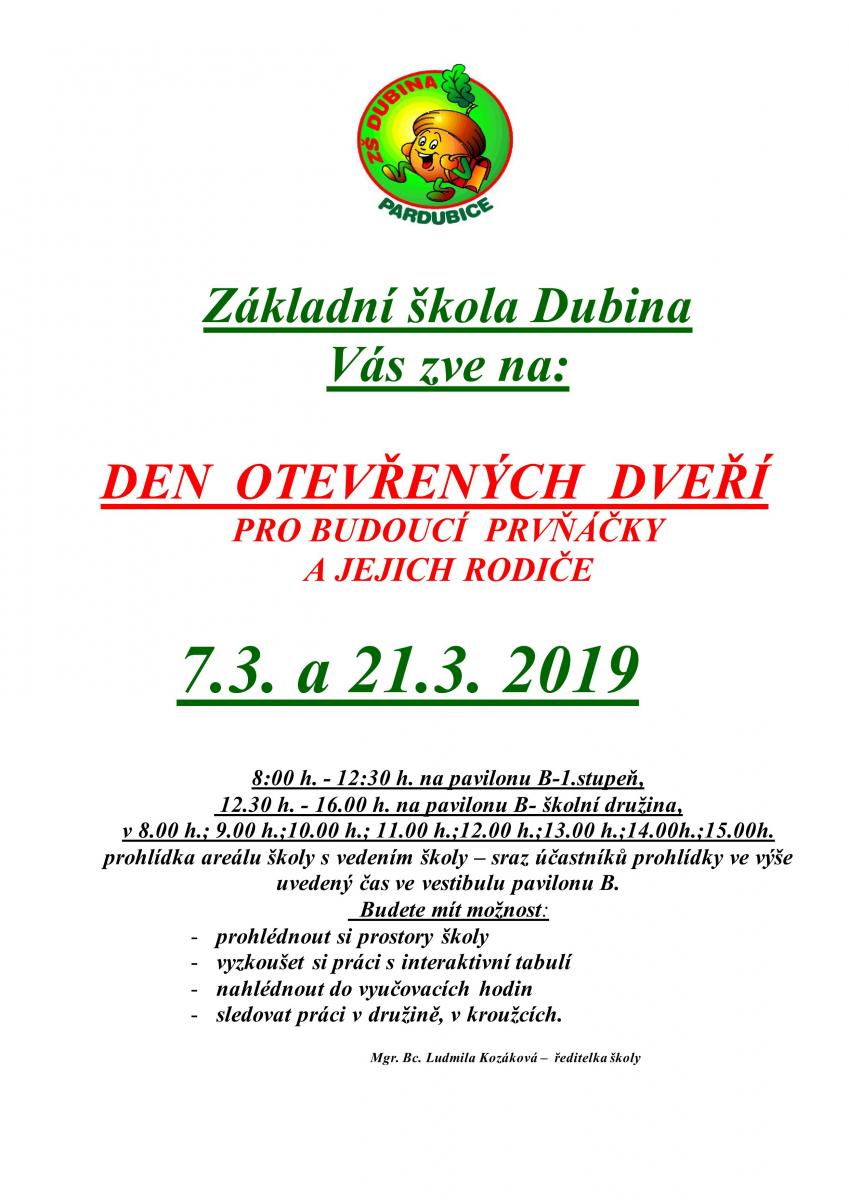 ZŠ DUBINA
PARDUBICE

Základní škola Dubina
Vás zve na:

DEN OTEVŘENÝCH DVEŘÍ
PRO BUDOUCÍ PRVŇÁČKY
A JEJICH RODIČE

7.3. a 21.3. 2019

8:00 h. - 12:30 h. na pavilonu B-1.stupeň,
12.30 h. - 16.00 h. na pavilonu B- školní družina,
v 8.00 h.; 9.00 h.;10.00 h.; 11.00 h.;12.00 h.;13.00 h.;14.00h.;15.00h.
prohlídka areálu školy s vedením školy – sraz účastníků prohlídky ve výše uvedený čas ve vestibulu pavilonu B.
Budete mít možnost:
- prohlédnout si prostory školy
- vyzkoušet si práci s interaktivní tabulí
- nahlédnout do vyučovacích hodin
- sledovat práci v družině, v kroužcích.

Mgr. Bc. Ludmila Kozáková – ředitelka školy